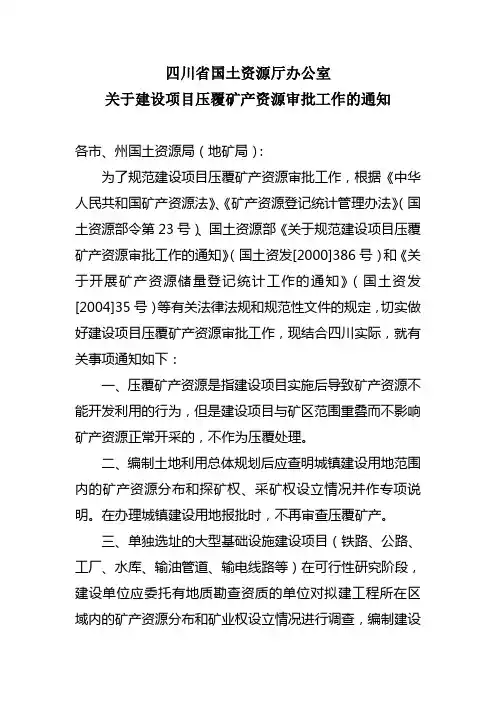 四川省国土资源厅办公室
关于建设项目压覆矿产资源审批工作的通知

各市、州国土资源局（地矿局）：

为了规范建设项目压覆矿产资源审批工作，根据《中华人民共和国矿产资源法》、《矿产资源登记统计管理办法》（国土资源部令第 23 号）、国土资源部《关于规范建设项目压覆矿产资源审批工作的通知》（国土资发[2000]386 号）和《关于开展矿产资源储量登记统计工作的通知》（国土资发[2004]35 号）等有关法律法规和规范性文件的规定，切实做好建设项目压覆矿产资源审批工作，现结合四川实际，就有关事项通知如下：

一、压覆矿产资源是指建设项目实施后导致矿产资源不能开发利用的行为，但是建设项目与矿区范围重叠而不影响矿产资源正常开采的，不作为压覆处理。

二、编制土地利用总体规划后应查明城镇建设用地范围内的矿产资源分布和探矿权、采矿权设立情况并作专项说明。在办理城镇建设用地报批时，不再审查压覆矿产。

三、单独选址的大型基础设施建设项目（铁路、公路、工厂、水库、输油管道、输电线路等）在可行性研究阶段，建设单位应委托有地质勘查资质的单位对拟建工程所在区域内的矿产资源分布和矿业权设立情况进行调查，编制建设